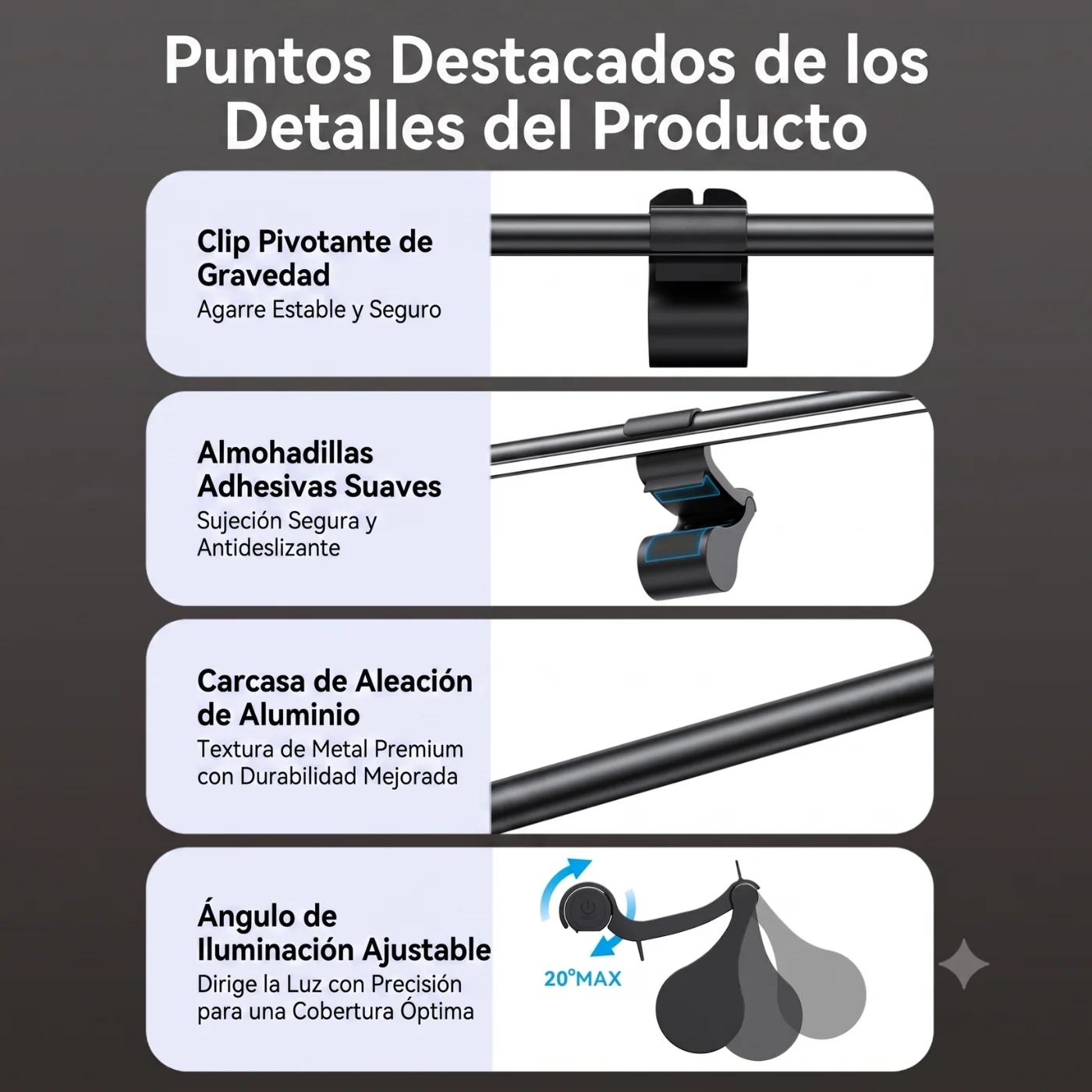 Puntos Destacados de los Detalles del Producto

Clip Pivotante de Gravedad
Agarre Estable y Seguro

Almohadillas Adhesivas Suaves
Sujeción Segura y Antideslizante

Carcasa de Aleación de Aluminio
Textura de Metal Premium con Durabilidad Mejorada

Ángulo de Iluminación Ajustable
Dirige la Luz con Precisión para una Cobertura Óptima

20°MAX